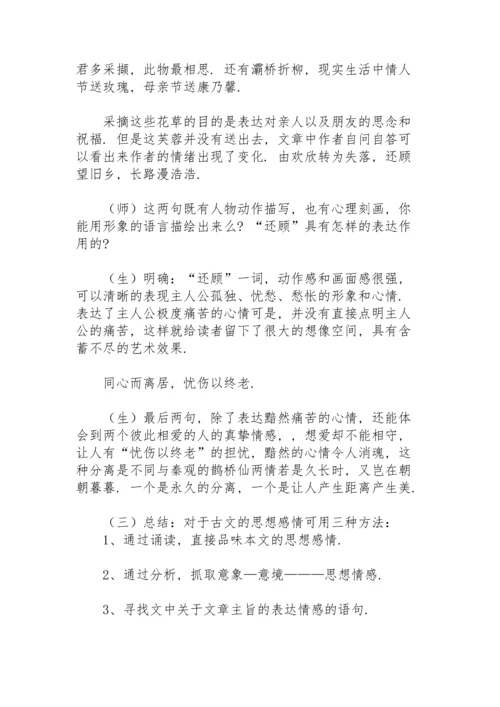 君多采撷，此物最相思．还有灞桥折柳，现实生活中情人节送玫瑰，母亲节送康乃馨．

采摘这些花草的目的是表达对亲人以及朋友的思念和祝福．但是这芙蓉并没有送出去，文章中作者自问自答可以看出来作者的情绪出现了变化．由欢欣转为失落，还顾望旧乡，长路漫浩浩．

（师）这两句既有人物动作描写，也有心理刻画，你能用形象的语言描绘出来么？“还顾”具有怎样的表达作用的？

（生）明确：“还顾”一词，动作感和画面感很强，可以清晰的表现主人公孤独、忧愁、愁怅的形象和心情．表达了主人公极度痛苦的心情可是，并没有直接点明主人公的痛苦，这样就给读者留下了很大的想像空间，具有含蓄不尽的艺术效果．

同心而离居，忧伤以终老．

（生）最后两句，除了表达黯然痛苦的心情，还能体会到两个彼此相爱的人的真挚情感，，想爱却不能相守，让人有“忧伤以终老”的担忧，黯然的心情令人消魂，这种分离是不同与秦观的鹊桥仙两情若是久长时，又岂在朝朝暮暮．一个是永久的分离，一个是让人产生距离产生美．

（三）总结：对于古文的思想感情可用三种方法：
1、通过诵读，直接品味本文的思想感情．

2、通过分析，抓取意象—意境———思想情感．

3、寻找文中关于文章主旨的表达情感的语句．